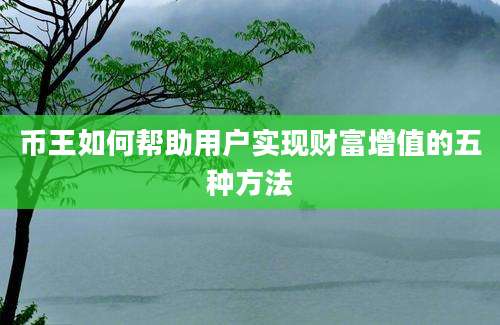 币王如何帮助用户实现财富增值的五种方法